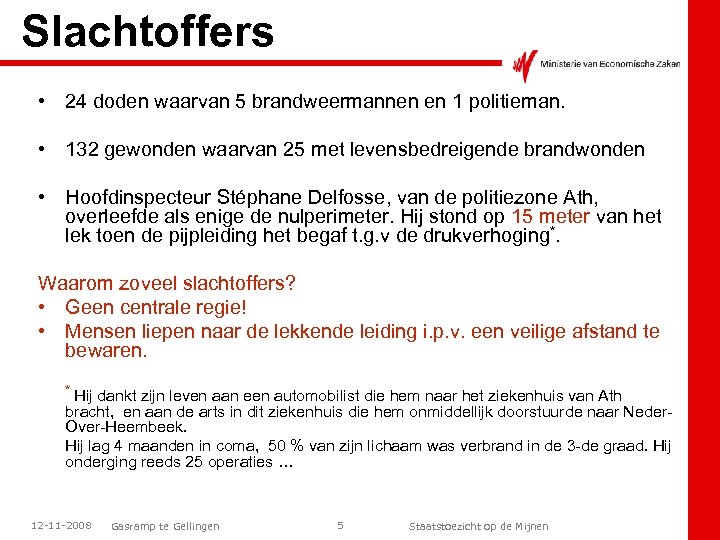 Slachtoffers

Ministerie van Economische Zaken

• 24 doden waarvan 5 brandweermannen en 1 politieman.

• 132 gewonden waarvan 25 met levensbedreigende brandwonden

• Hoofdinspecteur Stéphane Delfosse, van de politiezone Ath, overleefde als enige de nulperimeter. Hij stond op 15 meter van het lek toen de pijpleiding het begaf t.g.v de drukverhoging*.

Waarom zoveel slachtoffers?
• Geen centrale regie!
• Mensen liepen naar de lekkende leiding i.p.v. een veilige afstand te bewaren.

* Hij dankt zijn leven aan een automobilist die hem naar het ziekenhuis van Ath bracht, en aan de arts in dit ziekenhuis die hem onmiddellijk doorstuurde naar Neder-Over-Heembeek.
Hij lag 4 maanden in coma, 50 % van zijn lichaam was verbrand in de 3-de graad. Hij onderging reeds 25 operaties …

12-11-2008 Gasramp te Gellingen 5 Staatstoezicht op de Mijnen